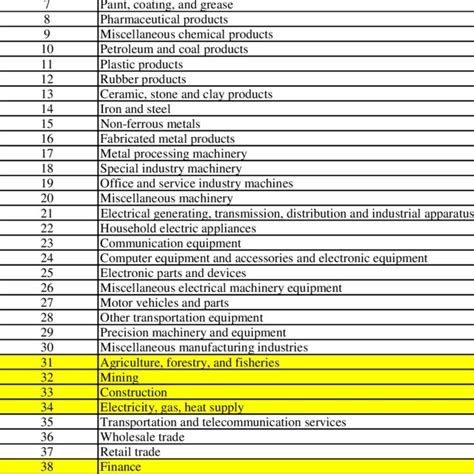 | 7 | Paint, coating, and grease |
|---|---|
| 8 | Pharmaceutical products |
| 9 | Miscellaneous chemical products |
| 10 | Petroleum and coal products |
| 11 | Plastic products |
| 12 | Rubber products |
| 13 | Ceramic, stone and clay products |
| 14 | Iron and steel |
| 15 | Non-ferrous metals |
| 16 | Fabricated metal products |
| 17 | Metal processing machinery |
| 18 | Special industry machinery |
| 19 | Office and service industry machines |
| 20 | Miscellaneous machinery |
| 21 | Electrical generating, transmission, distribution and industrial apparatus |
| 22 | Household electric appliances |
| 23 | Communication equipment |
| 24 | Computer equipment and accessories and electronic equipment |
| 25 | Electronic parts and devices |
| 26 | Miscellaneous electrical machinery equipment |
| 27 | Motor vehicles and parts |
| 28 | Other transportation equipment |
| 29 | Precision machinery and equipment |
| 30 | Miscellaneous manufacturing industries |
| 31 | Agriculture, forestry, and fisheries |
| 32 | Mining |
| 33 | Construction |
| 34 | Electricity, gas, heat supply |
| 35 | Transportation and telecommunication services |
| 36 | Wholesale trade |
| 37 | Retail trade |
| 38 | Finance |